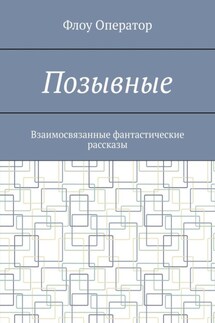 Флоу Оператор

Позывные

Взаимосвязанные фантастические рассказы